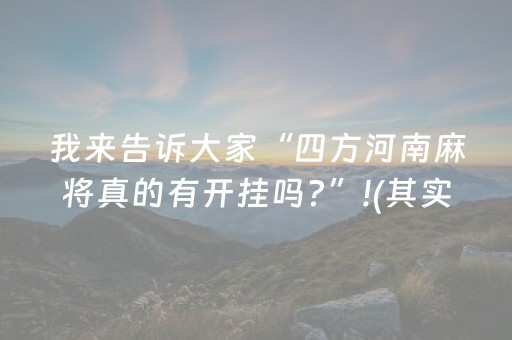 我来告诉大家“四方河南麻将真的有开挂吗?”!(其实